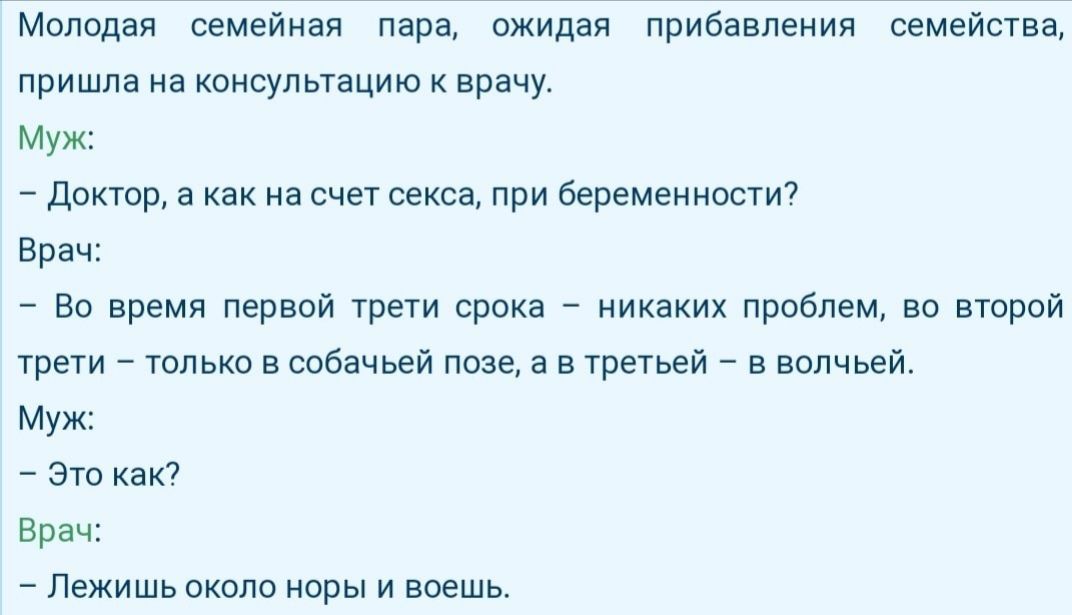 Молодая семейная пара, ожидая прибавления семейства, пришла на консультацию к врачу.

Муж:

– Доктор, а как на счет секса, при беременности?

Врач:

– Во время первой трети срока – никаких проблем, во второй трети – только в собачьей позе, а в третьей – в волчьей.

Муж:

– Это как?

Врач:

– Лежишь около норы и воешь.